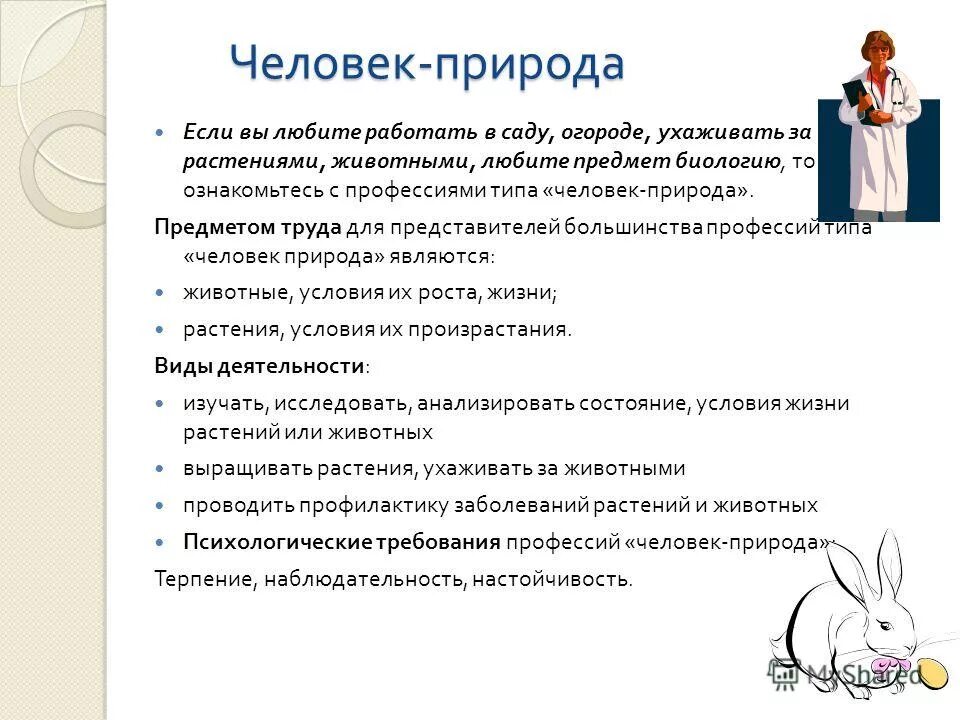 Человек-природа

Если вы любите работать в саду, огороде, ухаживать за растениями, животными, любите предмет биологию, то ознакомьтесь с профессиями типа «человек-природа».

Предметом труда для представителей большинства профессий типа «человек природа» являются:

животные, условия их роста, жизни;

растения, условия их произрастания.

Виды деятельности:

изучать, исследовать, анализировать состояние, условия жизни растений или животных

выращивать растения, ухаживать за животными

проводить профилактику заболеваний растений и животных

Психологические требования профессий «человек-природа»:

Терпение, наблюдательность, настойчивость.

MyShared